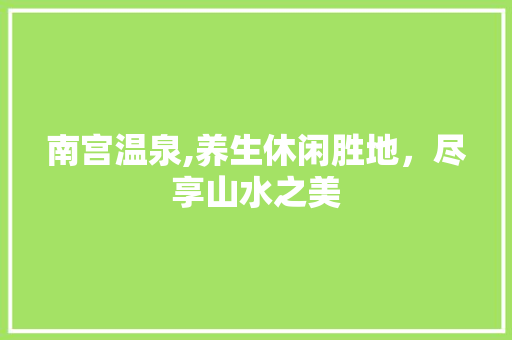 南宫温泉,养生休闲胜地，尽享山水之美